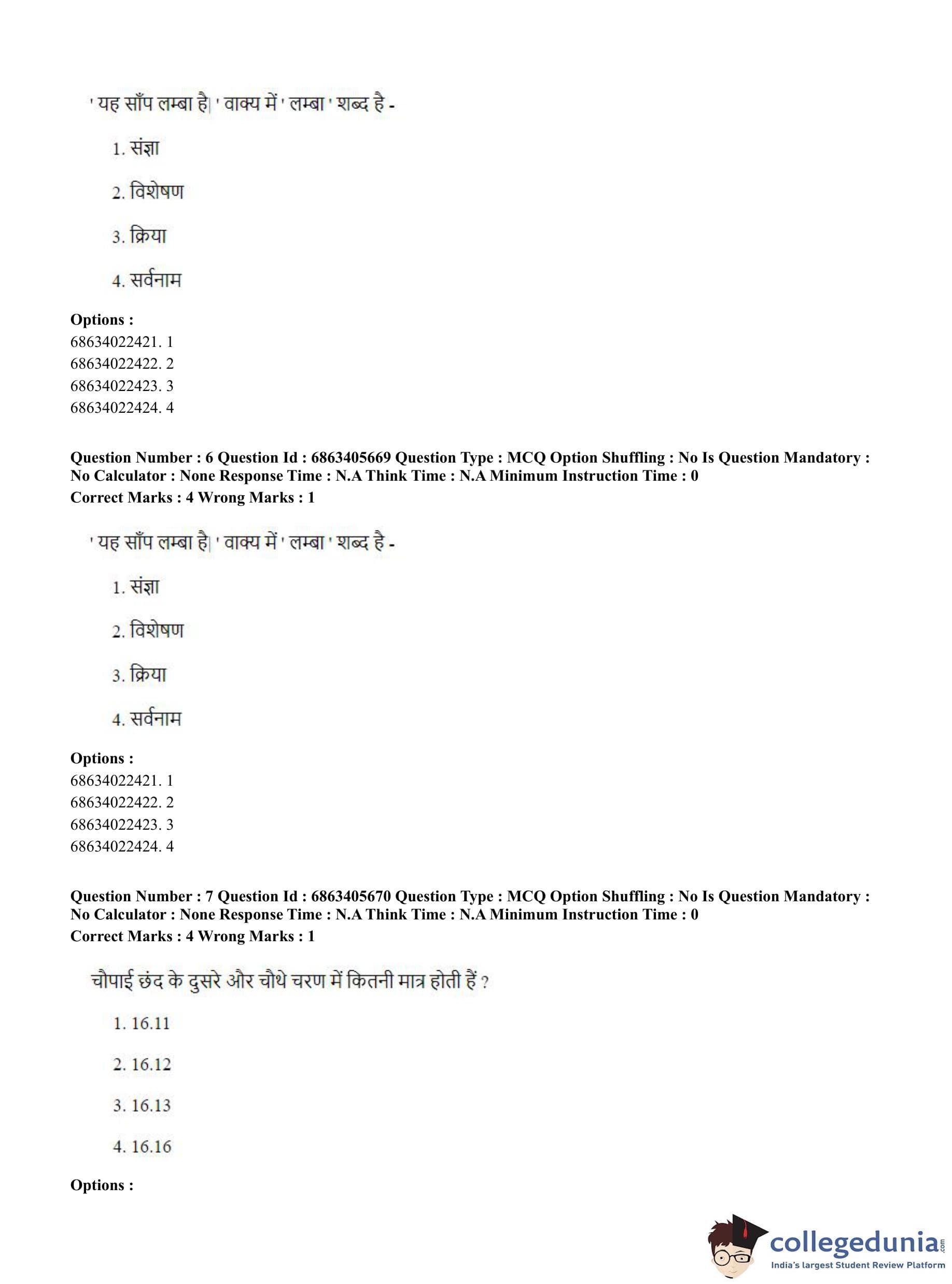 ' यह साँप लम्बा है| ' वाक्य में ' लम्बा ' शब्द है -

1. संज्ञा

2. विशेषण

3. क्रिया

4. सर्वनाम

**Options :**
68634022421. 1
68634022422. 2
68634022423. 3
68634022424. 4

**Question Number : 6 Question Id : 6863405669 Question Type : MCQ Option Shuffling : No Is Question Mandatory : No Calculator : None Response Time : N.A Think Time : N.A Minimum Instruction Time : 0**
**Correct Marks : 4 Wrong Marks : 1**

' यह साँप लम्बा है| ' वाक्य में ' लम्बा ' शब्द है -

1. संज्ञा

2. विशेषण

3. क्रिया

4. सर्वनाम

**Options :**
68634022421. 1
68634022422. 2
68634022423. 3
68634022424. 4

**Question Number : 7 Question Id : 6863405670 Question Type : MCQ Option Shuffling : No Is Question Mandatory : No Calculator : None Response Time : N.A Think Time : N.A Minimum Instruction Time : 0**
**Correct Marks : 4 Wrong Marks : 1**

चौपाई छंद के दुसरे और चौथे चरण में कितनी मात्र होती हैं ?

1. 16.11

2. 16.12

3. 16.13

4. 16.16

**Options :**

collegedunia.com
India's largest Student Review Platform